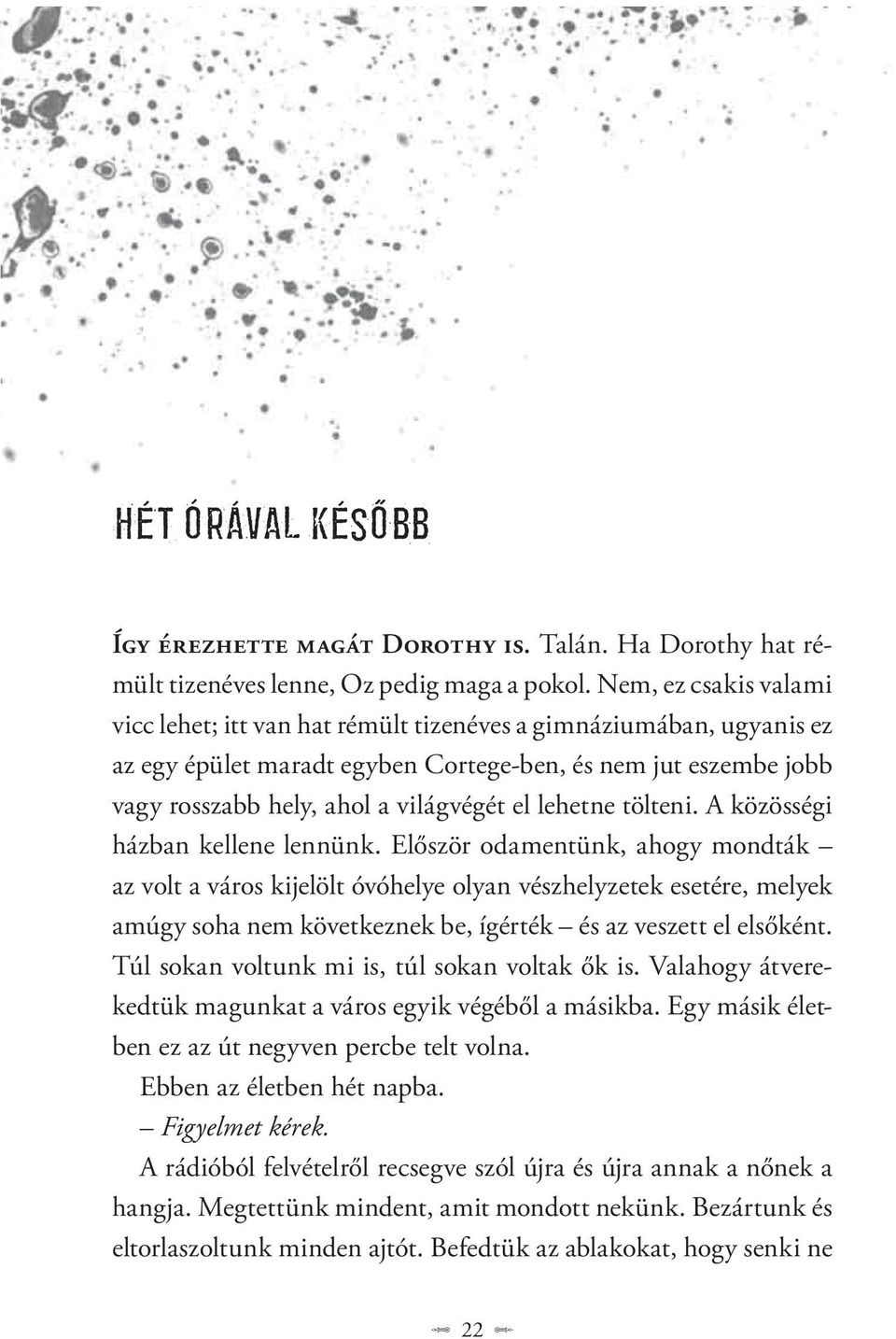 HÉT ÓRÁVAL KÉSŐBB

Így érezhette magát Dorothy is. Talán. Ha Dorothy hat rémült tizenéves lenne, Oz pedig maga a pokol. Nem, ez csakis valami vicc lehet; itt van hat rémült tizenéves a gimnáziumában, ugyanis ez az egy épület maradt egyben Cortege-ben, és nem jut eszembe jobb vagy rosszabb hely, ahol a világvégét el lehetne tölteni. A közösségi házban kellene lennünk. Először odamentünk, ahogy mondták – az volt a város kijelölt óvóhelye olyan vészhelyzetek esetére, melyek amúgy soha nem következnek be, ígérték – és az veszett el elsőként. Túl sokan voltunk mi is, túl sokan voltak ők is. Valahogy átverekedtük magunkat a város egyik végéből a másikba. Egy másik életben ez az út negyven percbe telt volna.

Ebben az életben hét napba.

– Figyelmet kérek.

A rádióból felvételről recsegve szól újra és újra annak a nőnek a hangja. Megtettünk mindent, amit mondott nekünk. Bezártunk és eltorlaszoltunk minden ajtót. Befedtük az ablakokat, hogy senki ne

22